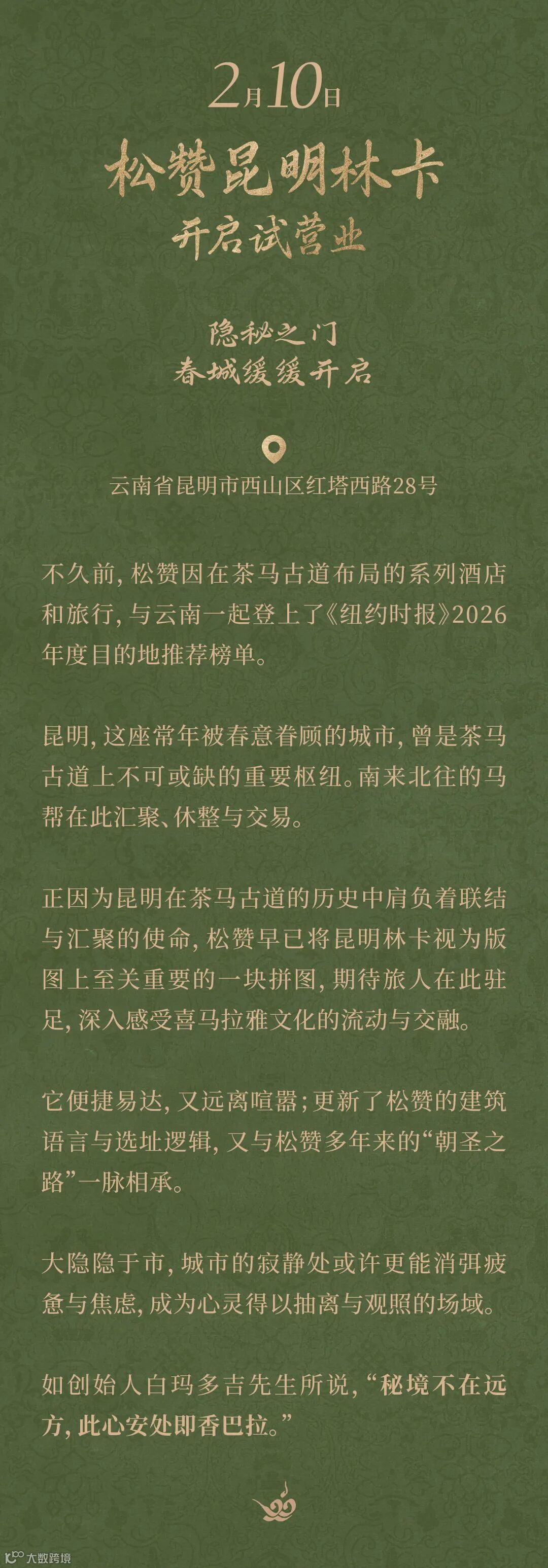 2月10日
松赞昆明林卡
开启试营业

隐秘之门
春城缓缓开启

云南省昆明市西山区红塔西路28号

不久前，松赞因在茶马古道布局的系列酒店和旅行，与云南一起登上了《纽约时报》2026年度目的地推荐榜单。

昆明，这座常年被春意眷顾的城市，曾是茶马古道上不可或缺的重要枢纽。南来北往的马帮在此汇聚、休整与交易。

正因为昆明在茶马古道的历史中肩负着联结与汇聚的使命，松赞早已将昆明林卡视为版图上至关重要的一块拼图，期待旅人在此驻足，深入感受喜马拉雅文化的流动与交融。

它便捷易达，又远离喧嚣；更新了松赞的建筑语言与选址逻辑，又与松赞多年来的“朝圣之路”一脉相承。

大隐隐于市，城市的寂静处或许更能消弭疲惫与焦虑，成为心灵得以抽离与观照的场域。

如创始人白玛多吉先生所说，“秘境不在远方，此心安处即香巴拉。”

大数跨境